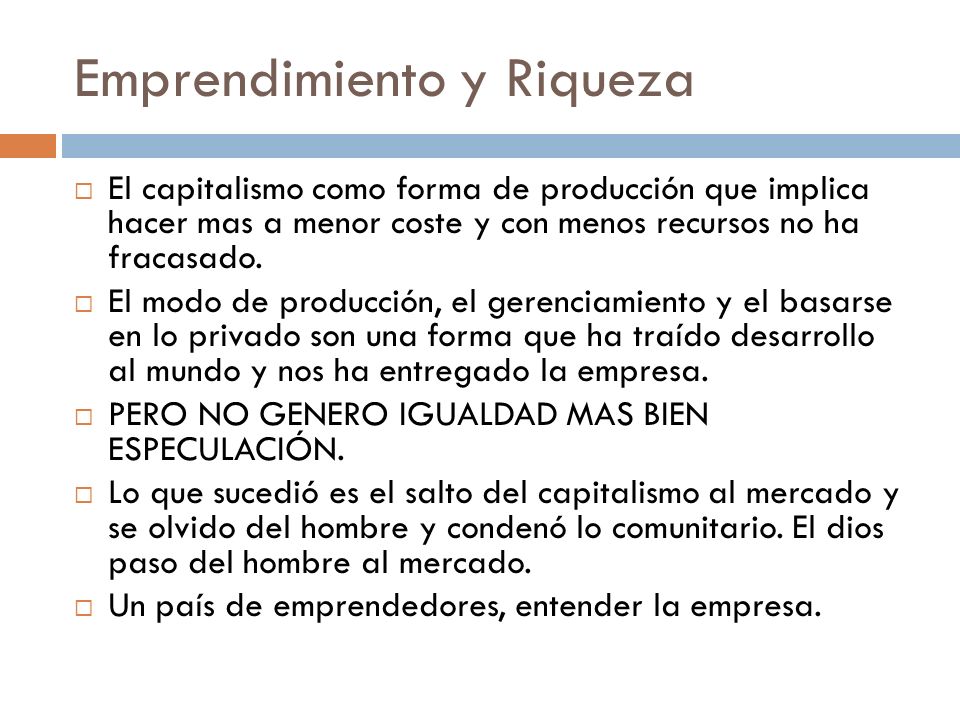 Emprendimiento y Riqueza

□ El capitalismo como forma de producción que implica hacer mas a menor coste y con menos recursos no ha fracasado.

□ El modo de producción, el gerenciamiento y el basarse en lo privado son una forma que ha traído desarrollo al mundo y nos ha entregado la empresa.

□ PERO NO GENERO IGUALDAD MAS BIEN ESPECULACIÓN.

□ Lo que sucedió es el salto del capitalismo al mercado y se olvido del hombre y condenó lo comunitario. El dios paso del hombre al mercado.

□ Un país de emprendedores, entender la empresa.